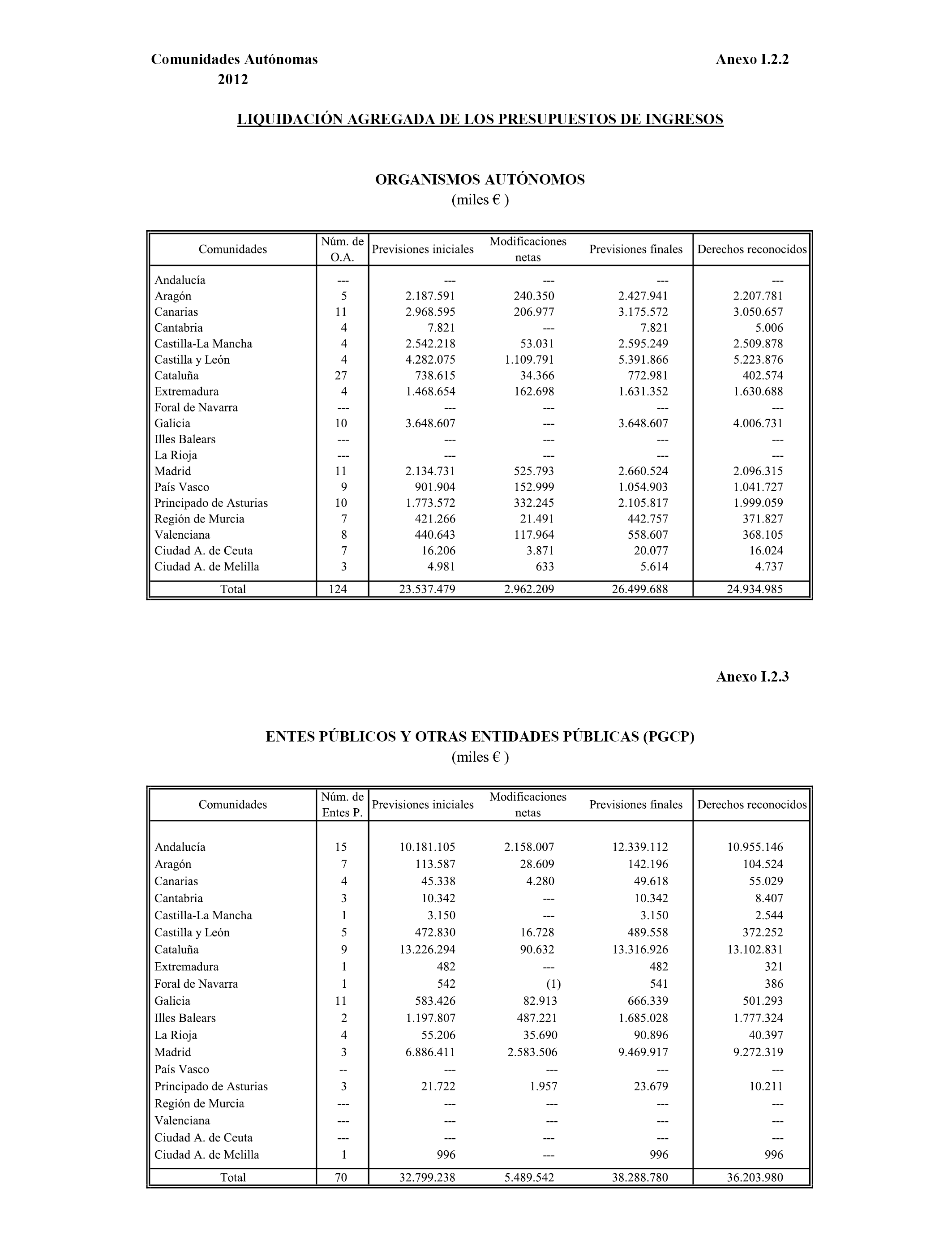 Comunidades Autónomas
2012

Anexo I.2.2

LIQUIDACIÓN AGREGADA DE LOS PRESUPUESTOS DE INGRESOS

ORGANISMOS AUTÓNOMOS
(miles € )

| Comunidades | Núm. de O.A. | Previsiones iniciales | Modificaciones netas | Previsiones finales | Derechos reconocidos |
|---|---|---|---|---|---|
| Andalucía | --- | --- | --- | --- | --- |
| Aragón | 5 | 2.187.591 | 240.350 | 2.427.941 | 2.207.781 |
| Canarias | 11 | 2.968.595 | 206.977 | 3.175.572 | 3.050.657 |
| Cantabria | 4 | 7.821 | --- | 7.821 | 5.006 |
| Castilla-La Mancha | 4 | 2.542.218 | 53.031 | 2.595.249 | 2.509.878 |
| Castilla y León | 4 | 4.282.075 | 1.109.791 | 5.391.866 | 5.223.876 |
| Cataluña | 27 | 738.615 | 34.366 | 772.981 | 402.574 |
| Extremadura | 4 | 1.468.654 | 162.698 | 1.631.352 | 1.630.688 |
| Foral de Navarra | --- | --- | --- | --- | --- |
| Galicia | 10 | 3.648.607 | --- | 3.648.607 | 4.006.731 |
| Illes Balears | --- | --- | --- | --- | --- |
| La Rioja | --- | --- | --- | --- | --- |
| Madrid | 11 | 2.134.731 | 525.793 | 2.660.524 | 2.096.315 |
| País Vasco | 9 | 901.904 | 152.999 | 1.054.903 | 1.041.727 |
| Principado de Asturias | 10 | 1.773.572 | 332.245 | 2.105.817 | 1.999.059 |
| Región de Murcia | 7 | 421.266 | 21.491 | 442.757 | 371.827 |
| Valenciana | 8 | 440.643 | 117.964 | 558.607 | 368.105 |
| Ciudad A. de Ceuta | 7 | 16.206 | 3.871 | 20.077 | 16.024 |
| Ciudad A. de Melilla | 3 | 4.981 | 633 | 5.614 | 4.737 |
| Total | 124 | 23.537.479 | 2.962.209 | 26.499.688 | 24.934.985 |

Anexo I.2.3

ENTES PÚBLICOS Y OTRAS ENTIDADES PÚBLICAS (PGCP)
(miles € )

| Comunidades | Núm. de Entes P. | Previsiones iniciales | Modificaciones netas | Previsiones finales | Derechos reconocidos |
|---|---|---|---|---|---|
| Andalucía | 15 | 10.181.105 | 2.158.007 | 12.339.112 | 10.955.146 |
| Aragón | 7 | 113.587 | 28.609 | 142.196 | 104.524 |
| Canarias | 4 | 45.338 | 4.280 | 49.618 | 55.029 |
| Cantabria | 3 | 10.342 | --- | 10.342 | 8.407 |
| Castilla-La Mancha | 1 | 3.150 | --- | 3.150 | 2.544 |
| Castilla y León | 5 | 472.830 | 16.728 | 489.558 | 372.252 |
| Cataluña | 9 | 13.226.294 | 90.632 | 13.316.926 | 13.102.831 |
| Extremadura | 1 | 482 | --- | 482 | 321 |
| Foral de Navarra | 1 | 542 | (1) | 541 | 386 |
| Galicia | 11 | 583.426 | 82.913 | 666.339 | 501.293 |
| Illes Balears | 2 | 1.197.807 | 487.221 | 1.685.028 | 1.777.324 |
| La Rioja | 4 | 55.206 | 35.690 | 90.896 | 40.397 |
| Madrid | 3 | 6.886.411 | 2.583.506 | 9.469.917 | 9.272.319 |
| País Vasco | -- | --- | --- | --- | --- |
| Principado de Asturias | 3 | 21.722 | 1.957 | 23.679 | 10.211 |
| Región de Murcia | --- | --- | --- | --- | --- |
| Valenciana | --- | --- | --- | --- | --- |
| Ciudad A. de Ceuta | --- | --- | --- | --- | --- |
| Ciudad A. de Melilla | 1 | 996 | --- | 996 | 996 |
| Total | 70 | 32.799.238 | 5.489.542 | 38.288.780 | 36.203.980 |